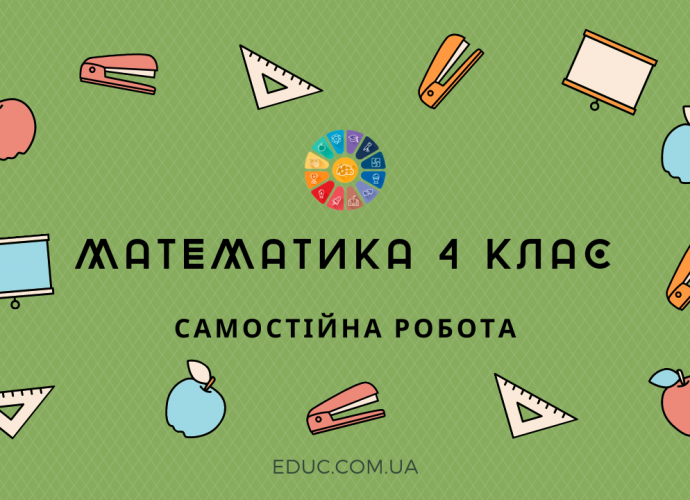 МАТЕМАТИКА 4 КЛАС

САМОСТІЙНА РОБОТА

EDUC.COM.UA